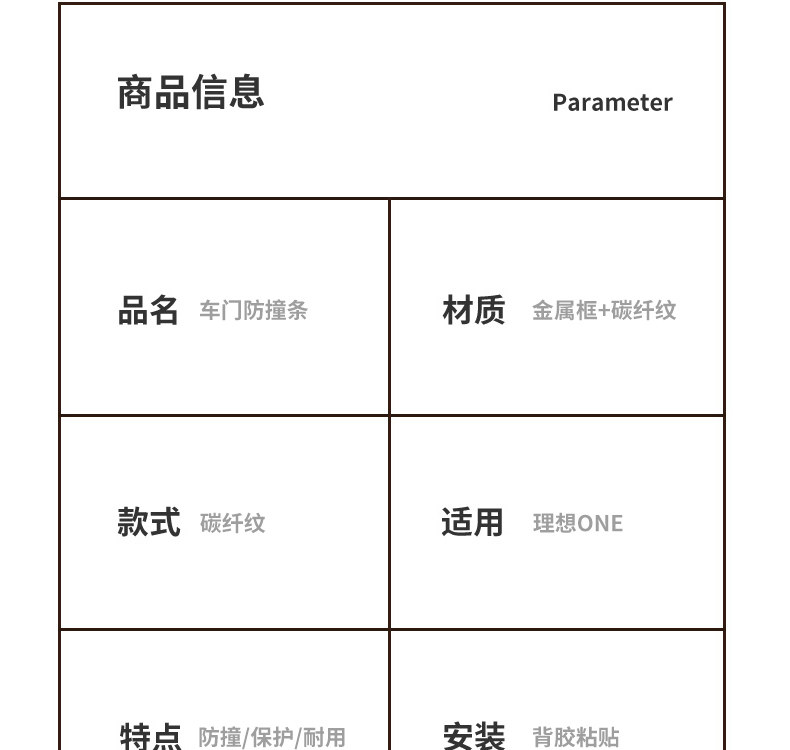 商品信息

Parameter

| 品名 车门防撞条 | 材质 金属框+碳纤纹 |
|---|---|
| 款式 碳纤纹 | 适用 理想ONE |
| 特点 防撞/保护/耐用 | 安装 背胶粘贴 |